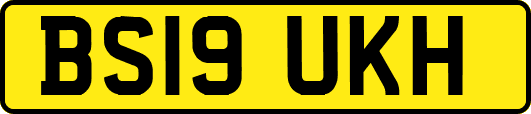 BS19 UKH